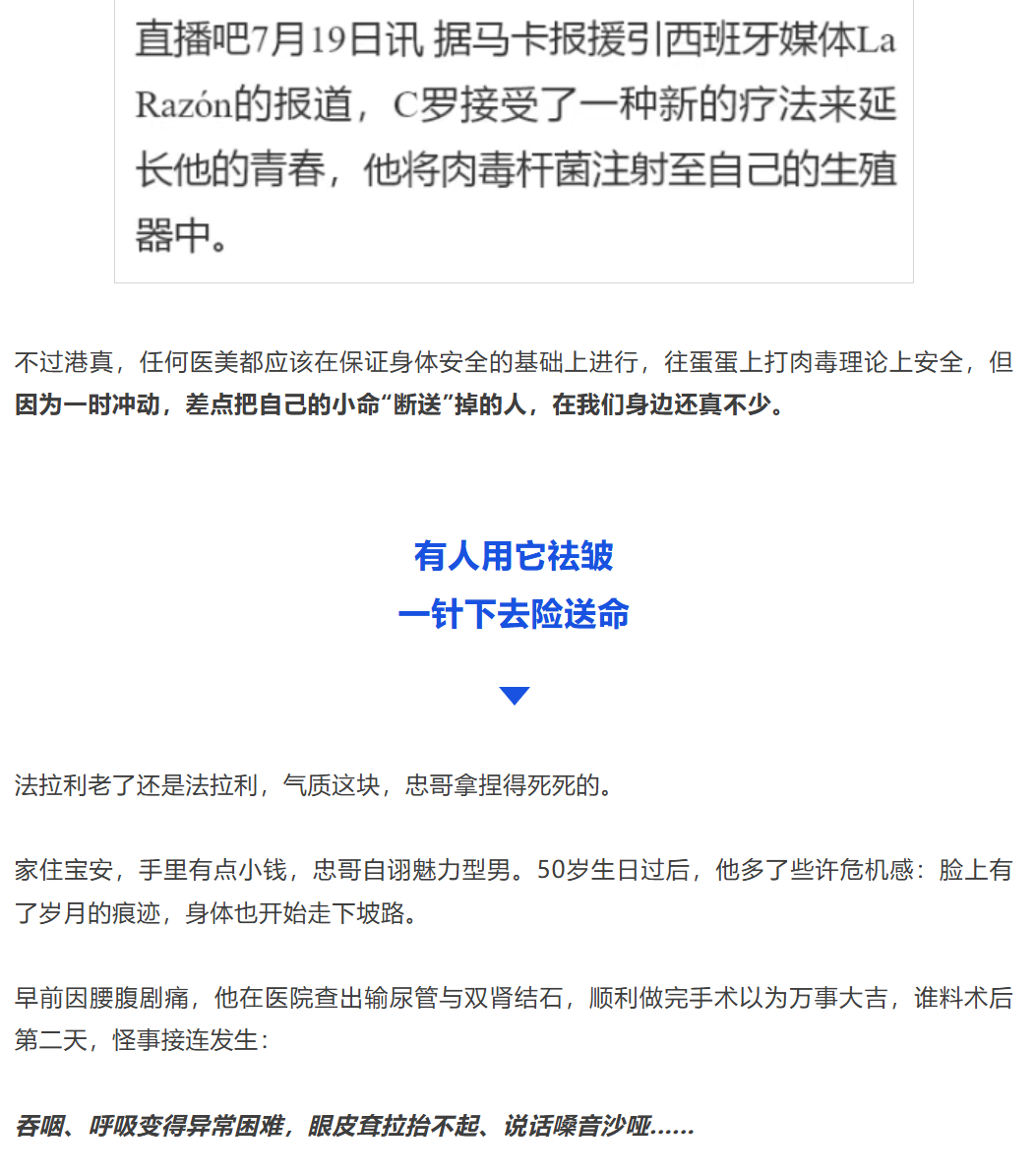 直播吧7月19日讯 据马卡报援引西班牙媒体La Razón的报道，C罗接受了一种新的疗法来延长他的青春，他将肉毒杆菌注射至自己的生殖器中。

不过港真，任何医美都应该在保证身体安全的基础上进行，往蛋蛋上打肉毒理论上安全，但因为一时冲动，差点把自己的小命“断送”掉的人，在我们身边还真不少。

有人用它祛皱
一针下去险送命

法拉利老了还是法拉利，气质这块，忠哥拿捏得死死的。

家住宝安，手里有点小钱，忠哥自诩魅力型男。50岁生日过后，他多了些许危机感：脸上有了岁月的痕迹，身体也开始走下坡路。

早前因腰腹剧痛，他在医院查出输尿管与双肾结石，顺利做完手术以为万事大吉，谁料术后第二天，怪事接连发生：

吞咽、呼吸变得异常困难，眼皮耷拉抬不起、说话嗓音沙哑......